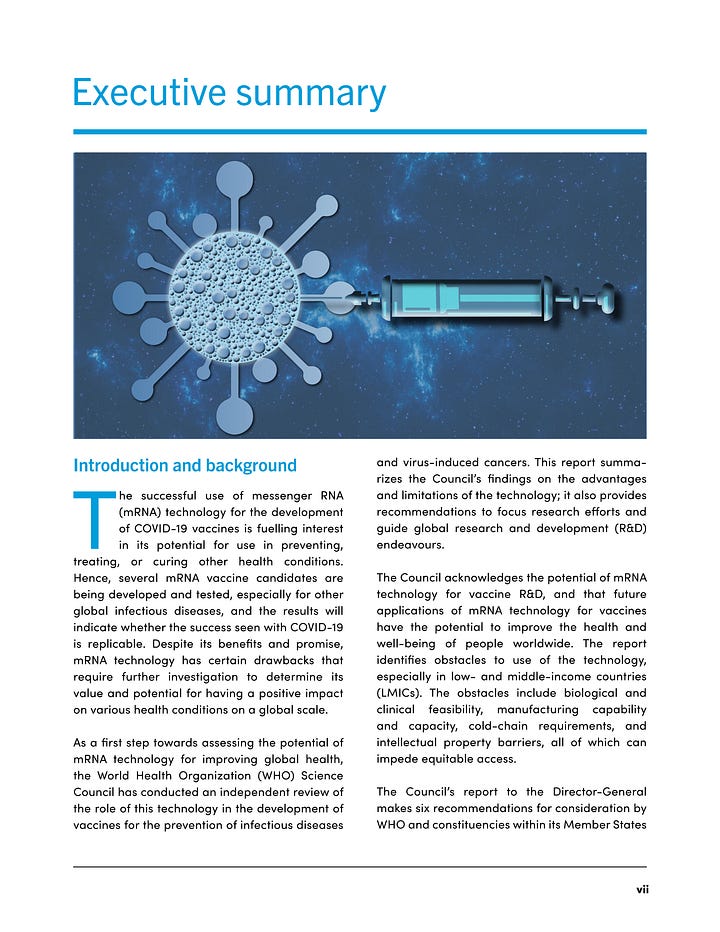 Executive summary

Introduction and background

The successful use of messenger RNA (mRNA) technology for the development of COVID-19 vaccines is fuelling interest in its potential for use in preventing, treating, or curing other health conditions. Hence, several mRNA vaccine candidates are being developed and tested, especially for other global infectious diseases, and the results will indicate whether the success seen with COVID-19 is replicable. Despite its benefits and promise, mRNA technology has certain drawbacks that require further investigation to determine its value and potential for having a positive impact on various health conditions on a global scale.

As a first step towards assessing the potential of mRNA technology for improving global health, the World Health Organization (WHO) Science Council has conducted an independent review of the role of this technology in the development of vaccines for the prevention of infectious diseases and virus-induced cancers. This report summarizes the Council's findings on the advantages and limitations of the technology; it also provides recommendations to focus research efforts and guide global research and development (R&D) endeavours.

The Council acknowledges the potential of mRNA technology for vaccine R&D, and that future applications of mRNA technology for vaccines have the potential to improve the health and well-being of people worldwide. The report identifies obstacles to use of the technology, especially in low- and middle-income countries (LMICs). The obstacles include biological and clinical feasibility, manufacturing capability and capacity, cold-chain requirements, and intellectual property barriers, all of which can impede equitable access.

The Council's report to the Director-General makes six recommendations for consideration by WHO and constituencies within its Member States

vii